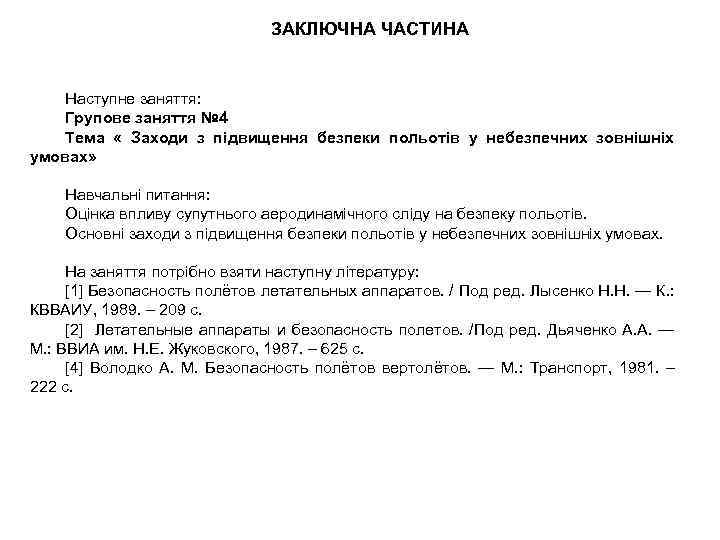 ЗАКЛЮЧНА ЧАСТИНА

Наступне заняття:
Групове заняття №4
Тема « Заходи з підвищення безпеки польотів у небезпечних зовнішніх умовах»

Навчальні питання:
Оцінка впливу супутнього аеродинамічного сліду на безпеку польотів.
Основні заходи з підвищення безпеки польотів у небезпечних зовнішніх умовах.

На заняття потрібно взяти наступну літературу:
[1] Безопасность полётов летательных аппаратов. / Под ред. Лысенко Н.Н. — К.: КВВАИУ, 1989. – 209 с.
[2] Летательные аппараты и безопасность полетов. /Под ред. Дьяченко А.А. — М.: ВВИА им. Н.Е. Жуковского, 1987. – 625 с.
[4] Володко А. М. Безопасность полётов вертолётов. — М.: Транспорт, 1981. – 222 с.